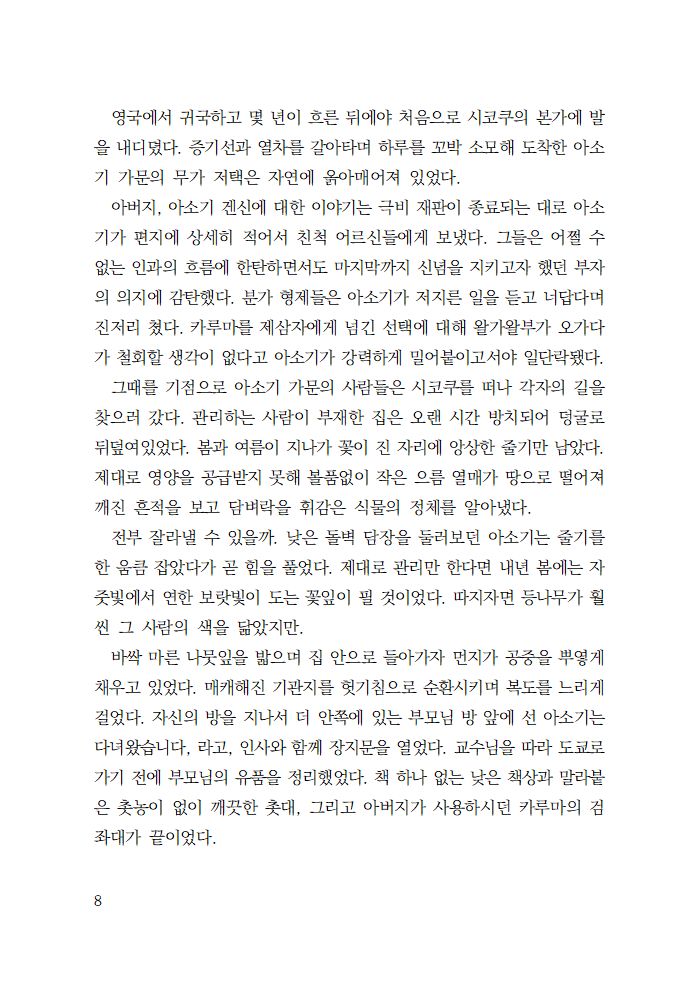 영국에서 귀국하고 몇 년이 흐른 뒤에야 처음으로 시코쿠의 본가에 발을 내디뎠다. 증기선과 열차를 갈아타며 하루를 꼬박 소모해 도착한 아소기 가문의 무가 저택은 자연에 옭아매어져 있었다.

아버지, 아소기 겐신에 대한 이야기는 극비 재판이 종료되는 대로 아소기가 편지에 상세히 적어서 친척 어르신들에게 보냈다. 그들은 어쩔 수 없는 인과의 흐름에 한탄하면서도 마지막까지 신념을 지키고자 했던 부자의 의지에 감탄했다. 분가 형제들은 아소기가 저지른 일을 듣고 너답다며 진저리 쳤다. 카루마를 제삼자에게 넘긴 선택에 대해 왈가왈부가 오가다가 철회할 생각이 없다고 아소기가 강력하게 밀어붙이고서야 일단락됐다.

그때를 기점으로 아소기 가문의 사람들은 시코쿠를 떠나 각자의 길을 찾으러 갔다. 관리하는 사람이 부재한 집은 오랜 시간 방치되어 덩굴로 뒤덮여있었다. 봄과 여름이 지나가 꽃이 진 자리에 앙상한 줄기만 남았다. 제대로 영양을 공급받지 못해 볼품없이 작은 으름 열매가 땅으로 떨어져 깨진 흔적을 보고 담벼락을 휘감은 식물의 정체를 알아냈다.

전부 잘라낼 수 있을까. 낮은 돌벽 담장을 둘러보던 아소기는 줄기를 한 움큼 잡았다가 곧 힘을 풀었다. 제대로 관리만 한다면 내년 봄에는 자줏빛에서 연한 보랏빛이 도는 꽃잎이 필 것이었다. 따지자면 등나무가 훨씬 그 사람의 색을 닮았지만.

바싹 마른 나뭇잎을 밟으며 집 안으로 들어가자 먼지가 공중을 뿌옇게 채우고 있었다. 매캐해진 기관지를 헛기침으로 순환시키며 복도를 느리게 걸었다. 자신의 방을 지나서 더 안쪽에 있는 부모님 방 앞에 선 아소기는 다녀왔습니다, 라고, 인사와 함께 장지문을 열었다. 교수님을 따라 도쿄로 가기 전에 부모님의 유품을 정리했었다. 책 하나 없는 낮은 책상과 말라붙은 촛농이 없이 깨끗한 촛대, 그리고 아버지가 사용하시던 카루마의 검 좌대가 끝이었다.

8